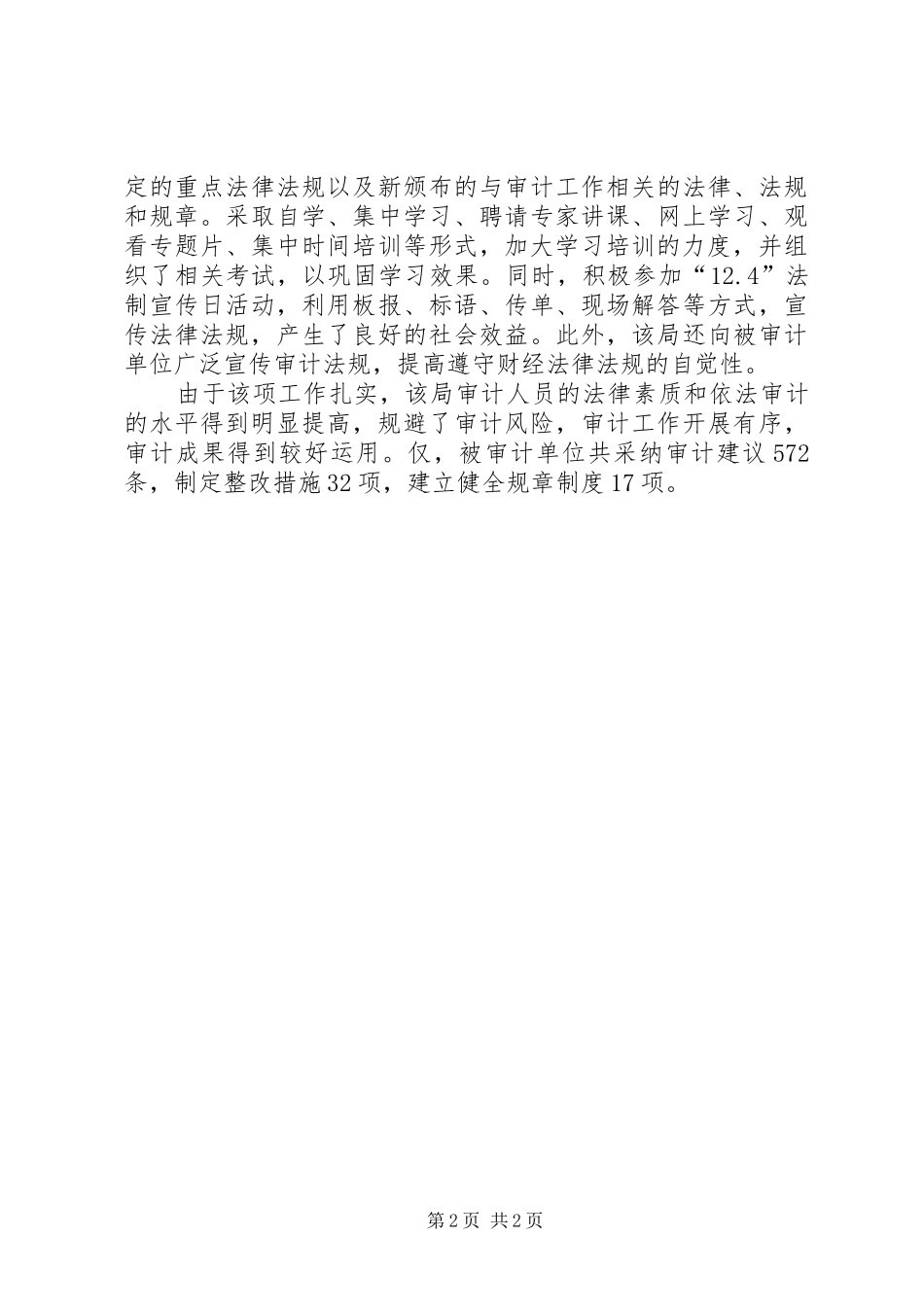 定的重点法律法规以及新颁布的与审计工作相关的法律、法规和规章。采取自学、集中学习、聘请专家讲课、网上学习、观看专题片、集中时间培训等形式，加大学习培训的力度，并组织了相关考试，以巩固学习效果。同时，积极参加“12.4”法制宣传日活动，利用板报、标语、传单、现场解答等方式，宣传法律法规，产生了良好的社会效益。此外，该局还向被审计单位广泛宣传审计法规，提高遵守财经法律法规的自觉性。

由于该项工作扎实，该局审计人员的法律素质和依法审计的水平得到明显提高，规避了审计风险，审计工作开展有序，审计成果得到较好运用。仅，被审计单位共采纳审计建议572条，制定整改措施32项，建立健全规章制度17项。

第2页 共2页